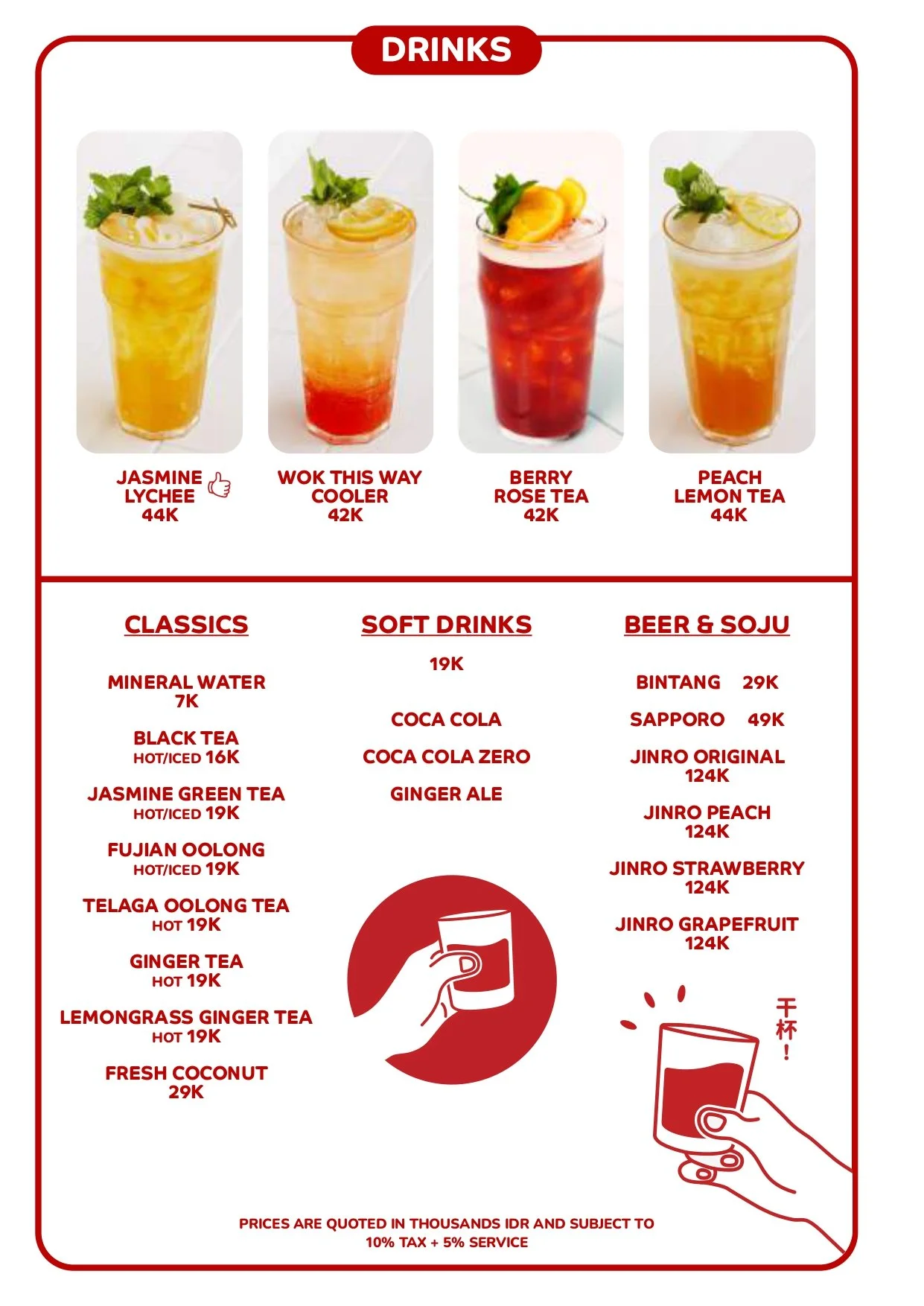 DRINKS

JASMINE LYCHEE
44K

WOK THIS WAY COOLER
42K

BERRY ROSE TEA
42K

PEACH LEMON TEA
44K

CLASSICS

MINERAL WATER
7K

BLACK TEA
HOT/ICED 16K

JASMINE GREEN TEA
HOT/ICED 19K

FUJIAN OOLONG
HOT/ICED 19K

TELAGA OOLONG TEA
HOT 19K

GINGER TEA
HOT 19K

LEMONGRASS GINGER TEA
HOT 19K

FRESH COCONUT
29K

SOFT DRINKS

19K

COCA COLA

COCA COLA ZERO

GINGER ALE

BEER & SOJU

BINTANG 29K

SAPPORO 49K

JINRO ORIGINAL
124K

JINRO PEACH
124K

JINRO STRAWBERRY
124K

JINRO GRAPEFRUIT
124K

干杯!

PRICES ARE QUOTED IN THOUSANDS IDR AND SUBJECT TO 10% TAX + 5% SERVICE